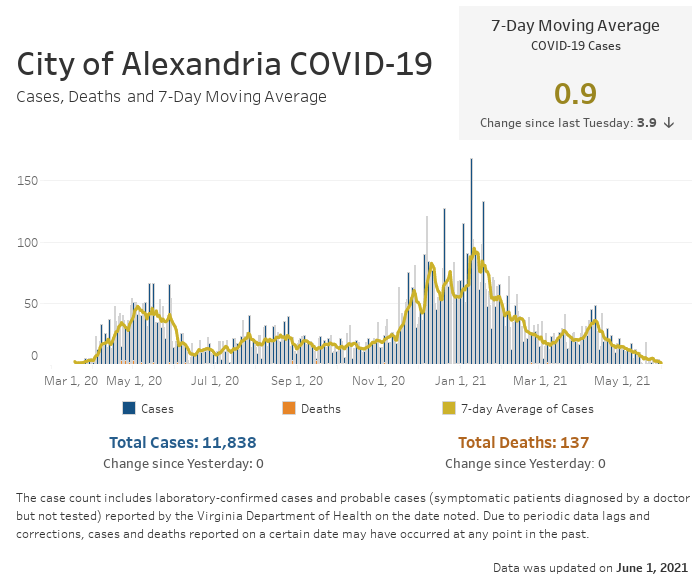 City of Alexandria COVID-19
Cases, Deaths and 7-Day Moving Average

7-Day Moving Average
COVID-19 Cases
0.9
Change since last Tuesday: 3.9 ↓

150
100
50
0
Mar 1, 20 May 1, 20 Jul 1, 20 Sep 1, 20 Nov 1, 20 Jan 1, 21 Mar 1, 21 May 1, 21

Cases Deaths 7-day Average of Cases

Total Cases: 11,838
Change since Yesterday: 0

Total Deaths: 137
Change since Yesterday: 0

The case count includes laboratory-confirmed cases and probable cases (symptomatic patients diagnosed by a doctor but not tested) reported by the Virginia Department of Health on the date noted. Due to periodic data lags and corrections, cases and deaths reported on a certain date may have occurred at any point in the past.

Data was updated on June 1, 2021